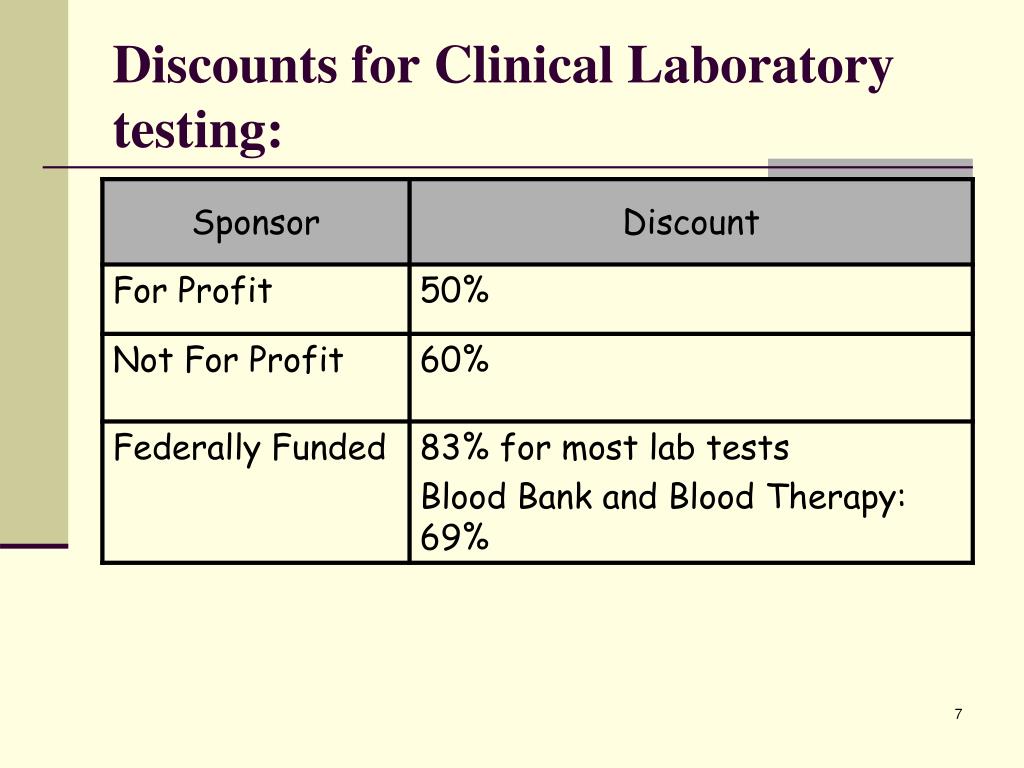 Discounts for Clinical Laboratory testing:

| Sponsor | Discount |
|---|---|
| For Profit | 50% |
| Not For Profit | 60% |
| Federally Funded | 83% for most lab tests Blood Bank and Blood Therapy: 69% |

7